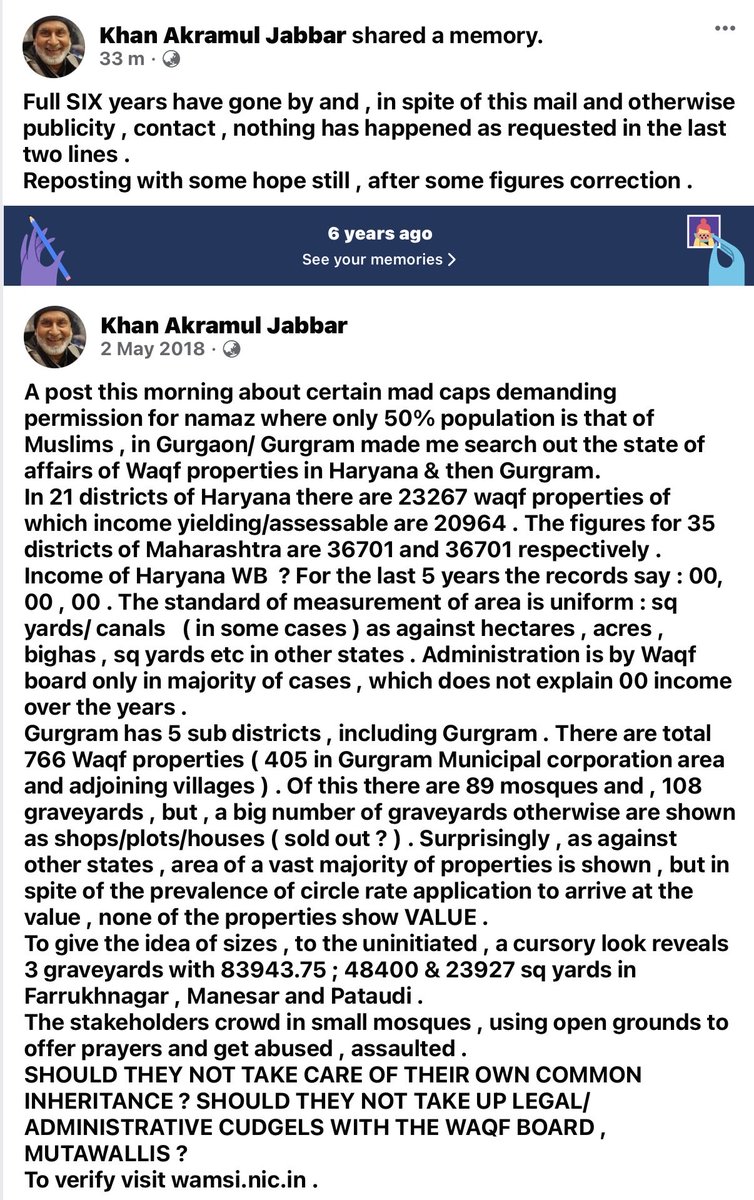 Khan Akramul Jabbar shared a memory.
33 m ·

Full SIX years have gone by and , in spite of this mail and otherwise publicity , contact , nothing has happened as requested in the last two lines .
Reposting with some hope still , after some figures correction .

6 years ago
See your memories >

Khan Akramul Jabbar
2 May 2018 ·

A post this morning about certain mad caps demanding permission for namaz where only 50% population is that of Muslims , in Gurgaon/ Gurgram made me search out the state of affairs of Waqf properties in Haryana & then Gurgram.
In 21 districts of Haryana there are 23267 waqf properties of which income yielding/assessable are 20964 . The figures for 35 districts of Maharashtra are 36701 and 36701 respectively .
Income of Haryana WB ? For the last 5 years the records say : 00, 00 , 00 . The standard of measurement of area is uniform : sq yards/ canals ( in some cases ) as against hectares , acres , bighas , sq yards etc in other states . Administration is by Waqf board only in majority of cases , which does not explain 00 income over the years .
Gurgram has 5 sub districts , including Gurgram . There are total 766 Waqf properties ( 405 in Gurgram Municipal corporation area and adjoining villages ) . Of this there are 89 mosques and , 108 graveyards , but , a big number of graveyards otherwise are shown as shops/plots/houses ( sold out ? ) . Surprisingly , as against other states , area of a vast majority of properties is shown , but in spite of the prevalence of circle rate application to arrive at the value , none of the properties show VALUE .
To give the idea of sizes , to the uninitiated , a cursory look reveals 3 graveyards with 83943.75 ; 48400 & 23927 sq yards in Farrukhnagar , Manesar and Pataudi .
The stakeholders crowd in small mosques , using open grounds to offer prayers and get abused , assaulted .
SHOULD THEY NOT TAKE CARE OF THEIR OWN COMMON INHERITANCE ? SHOULD THEY NOT TAKE UP LEGAL/ ADMINISTRATIVE CUDGELS WITH THE WAQF BOARD , MUTAWALLIS ?
To verify visit wamsi.nic.in .